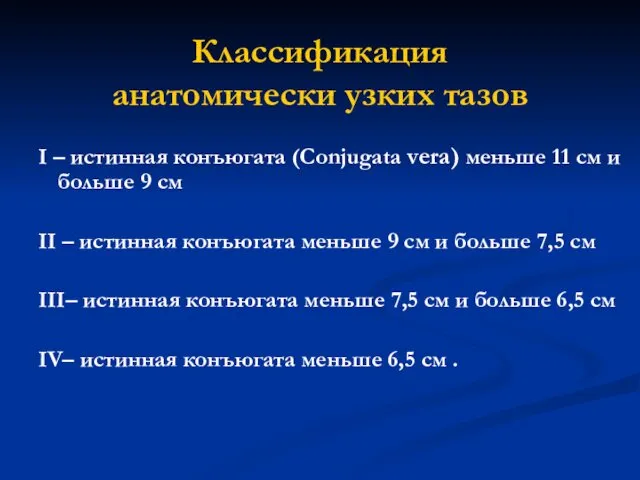 Классификация анатомически узких тазов

I – истинная конъюгата (Conjugata vera) меньше 11 см и больше 9 см

II – истинная конъюгата меньше 9 см и больше 7,5 см

III– истинная конъюгата меньше 7,5 см и больше 6,5 см

IV– истинная конъюгата меньше 6,5 см .